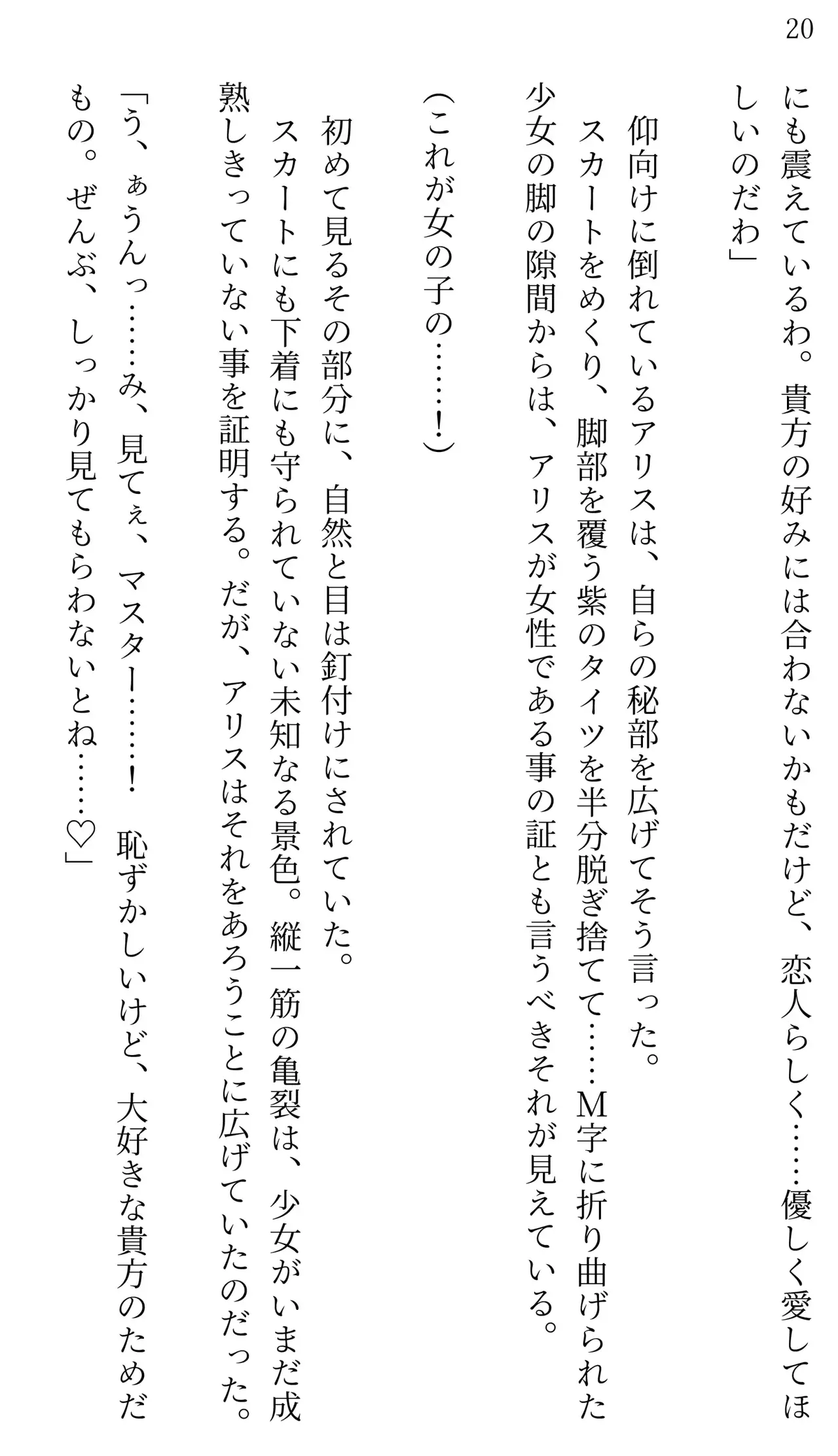 20

にも震えているわ。貴方の好みには合わないかもだけど、恋人らしく……優しく愛してほしいのだわ」

仰向けに倒れているアリスは、自らの秘部を広げてそう言った。

スカートをめくり、脚部を覆う紫のタイツを半分脱ぎ捨てて……M字に折り曲げられた少女の脚の隙間からは、アリスが女性である事の証とも言うべきそれが見えている。

（これが女の子の……！）

初めて見るその部分に、自然と目は釘付けにされていた。

スカートにも下着にも守られていない未知なる景色。縦一筋の亀裂は、少女がいまだ成熟しきっていない事を証明する。だが、アリスはそれをあろうことに広げていたのだった。

「う、ぁうんっ……み、見てぇ、マスター……！　恥ずかしいけど、大好きな貴方のためだもの。ぜんぶ、しっかり見てもらわないとね……♡」